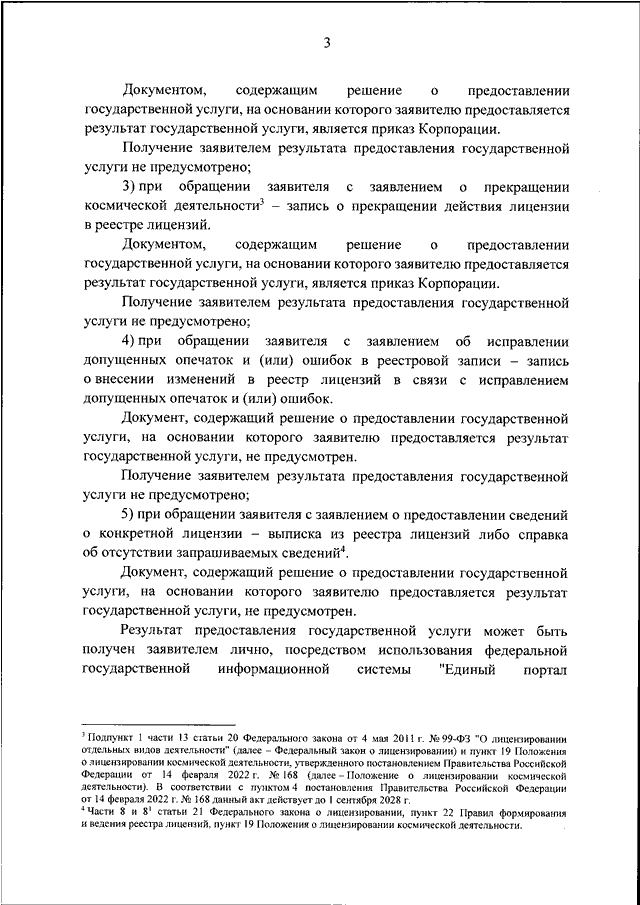 3

Документом, содержащим решение о предоставлении государственной услуги, на основании которого заявителю предоставляется результат государственной услуги, является приказ Корпорации.

Получение заявителем результата предоставления государственной услуги не предусмотрено;

3) при обращении заявителя с заявлением о прекращении космической деятельности$^3$ – запись о прекращении действия лицензии в реестре лицензий.

Документом, содержащим решение о предоставлении государственной услуги, на основании которого заявителю предоставляется результат государственной услуги, является приказ Корпорации.

Получение заявителем результата предоставления государственной услуги не предусмотрено;

4) при обращении заявителя с заявлением об исправлении допущенных опечаток и (или) ошибок в реестровой записи – запись о внесении изменений в реестр лицензий в связи с исправлением допущенных опечаток и (или) ошибок.

Документ, содержащий решение о предоставлении государственной услуги, на основании которого заявителю предоставляется результат государственной услуги, не предусмотрен.

Получение заявителем результата предоставления государственной услуги не предусмотрено;

5) при обращении заявителя с заявлением о предоставлении сведений о конкретной лицензии – выписка из реестра лицензий либо справка об отсутствии запрашиваемых сведений$^4$.

Документ, содержащий решение о предоставлении государственной услуги, на основании которого заявителю предоставляется результат государственной услуги, не предусмотрен.

Результат предоставления государственной услуги может быть получен заявителем лично, посредством использования федеральной государственной информационной системы "Единый портал

$^3$ Подпункт 1 части 13 статьи 20 Федерального закона от 4 мая 2011 г. № 99-ФЗ "О лицензировании отдельных видов деятельности" (далее – Федеральный закон о лицензировании) и пункт 19 Положения о лицензировании космической деятельности, утвержденного постановлением Правительства Российской Федерации от 14 февраля 2022 г. № 168 (далее – Положение о лицензировании космической деятельности). В соответствии с пунктом 4 постановления Правительства Российской Федерации от 14 февраля 2022 г. № 168 данный акт действует до 1 сентября 2028 г.
$^4$ Части 8 и $8^1$ статьи 21 Федерального закона о лицензировании, пункт 22 Правил формирования и ведения реестра лицензий, пункт 19 Положения о лицензировании космической деятельности.